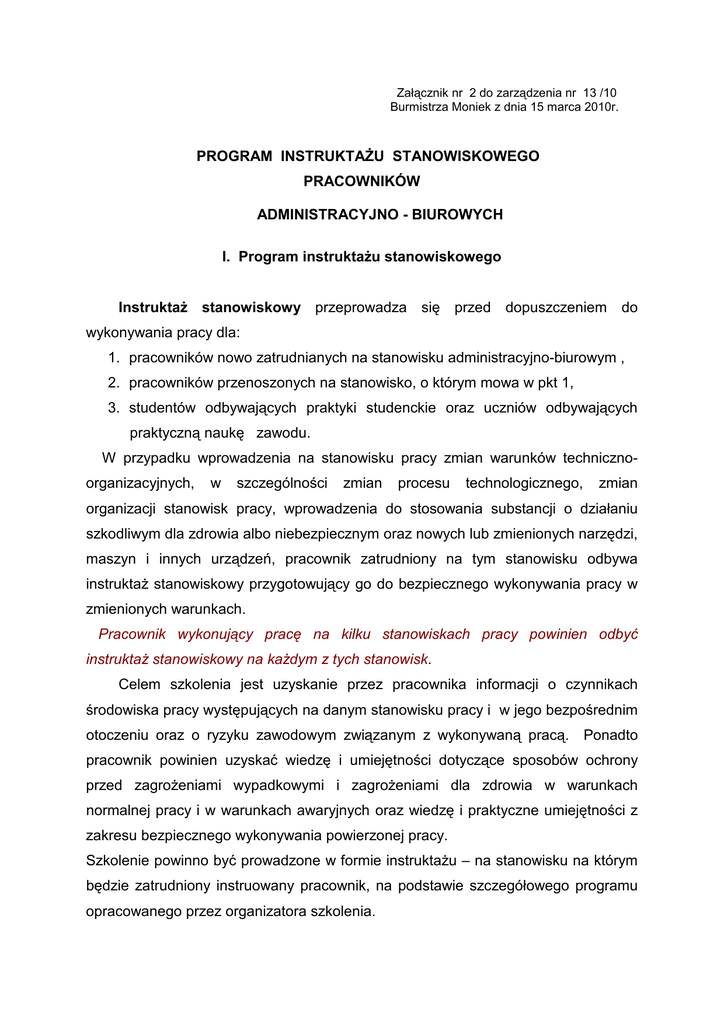 Załącznik nr 2 do zarządzenia nr 13 /10
Burmistrza Moniek z dnia 15 marca 2010r.

PROGRAM INSTRUKTAŻU STANOWISKOWEGO
PRACOWNIKÓW

ADMINISTRACYJNO - BIUROWYCH

I. Program instruktażu stanowiskowego

Instruktaż stanowiskowy przeprowadza się przed dopuszczeniem do wykonywania pracy dla:
1. pracowników nowo zatrudnianych na stanowisku administracyjno-biurowym ,
2. pracowników przenoszonych na stanowisko, o którym mowa w pkt 1,
3. studentów odbywających praktyki studenckie oraz uczniów odbywających praktyczną naukę zawodu.

W przypadku wprowadzenia na stanowisku pracy zmian warunków techniczno-organizacyjnych, w szczególności zmian procesu technologicznego, zmian organizacji stanowisk pracy, wprowadzenia do stosowania substancji o działaniu szkodliwym dla zdrowia albo niebezpiecznym oraz nowych lub zmienionych narzędzi, maszyn i innych urządzeń, pracownik zatrudniony na tym stanowisku odbywa instruktaż stanowiskowy przygotowujący go do bezpiecznego wykonywania pracy w zmienionych warunkach.

Pracownik wykonujący pracę na kilku stanowiskach pracy powinien odbyć instruktaż stanowiskowy na każdym z tych stanowisk.

Celem szkolenia jest uzyskanie przez pracownika informacji o czynnikach środowiska pracy występujących na danym stanowisku pracy i w jego bezpośrednim otoczeniu oraz o ryzyku zawodowym związanym z wykonywaną pracą. Ponadto pracownik powinien uzyskać wiedzę i umiejętności dotyczące sposobów ochrony przed zagrożeniami wypadkowymi i zagrożeniami dla zdrowia w warunkach normalnej pracy i w warunkach awaryjnych oraz wiedzę i praktyczne umiejętności z zakresu bezpiecznego wykonywania powierzonej pracy.
Szkolenie powinno być prowadzone w formie instruktażu – na stanowisku na którym będzie zatrudniony instruowany pracownik, na podstawie szczegółowego programu opracowanego przez organizatora szkolenia.